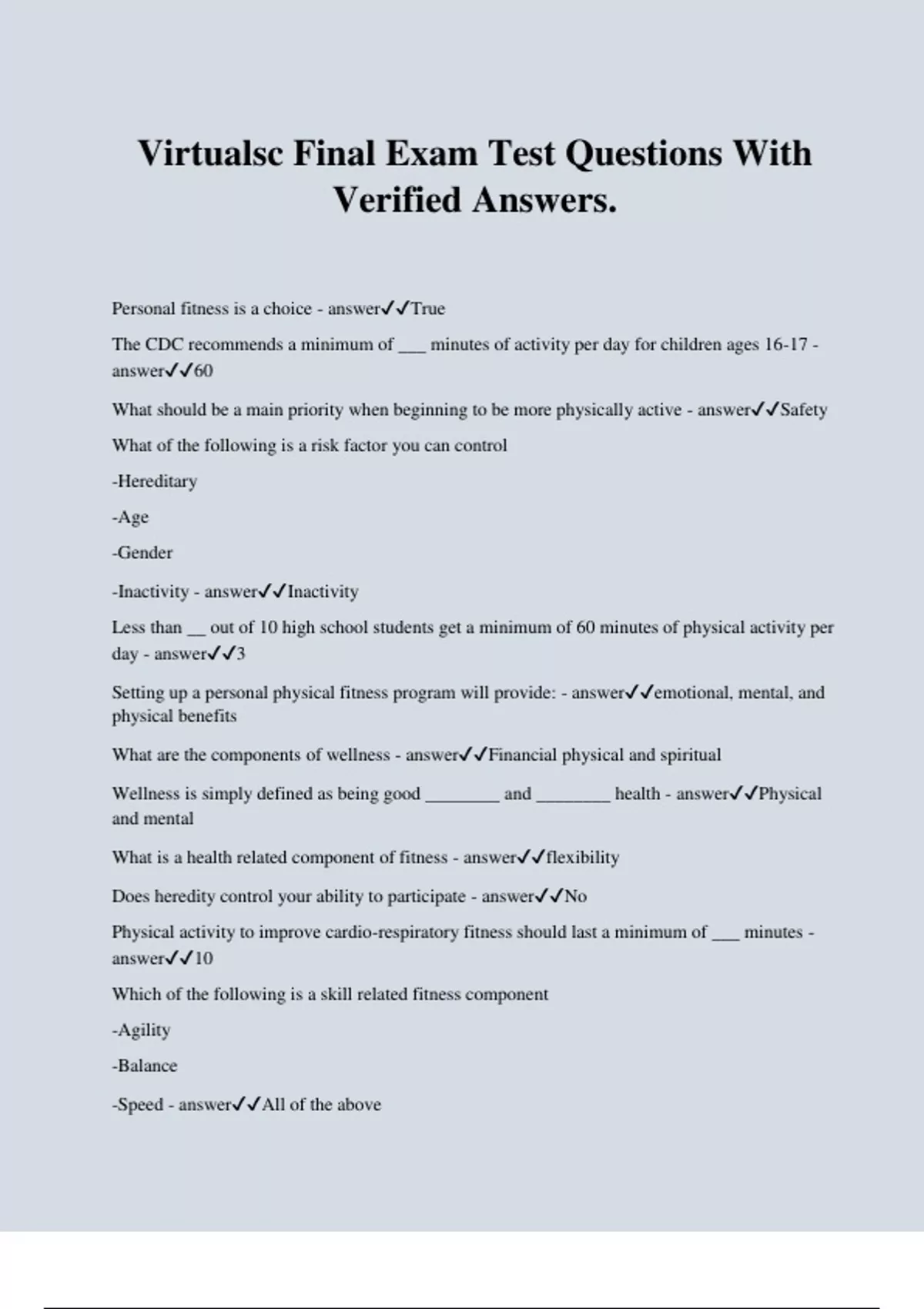 Virtualsc Final Exam Test Questions With Verified Answers.

Personal fitness is a choice - answer✓✓True

The CDC recommends a minimum of ___ minutes of activity per day for children ages 16-17 - answer✓✓60

What should be a main priority when beginning to be more physically active - answer✓✓Safety

What of the following is a risk factor you can control

-Hereditary

-Age

-Gender

-Inactivity - answer✓✓Inactivity

Less than __ out of 10 high school students get a minimum of 60 minutes of physical activity per day - answer✓✓3

Setting up a personal physical fitness program will provide: - answer✓✓emotional, mental, and physical benefits

What are the components of wellness - answer✓✓Financial physical and spiritual

Wellness is simply defined as being good ________ and ________ health - answer✓✓Physical and mental

What is a health related component of fitness - answer✓✓flexibility

Does heredity control your ability to participate - answer✓✓No

Physical activity to improve cardio-respiratory fitness should last a minimum of ___ minutes - answer✓✓10

Which of the following is a skill related fitness component

-Agility

-Balance

-Speed - answer✓✓All of the above